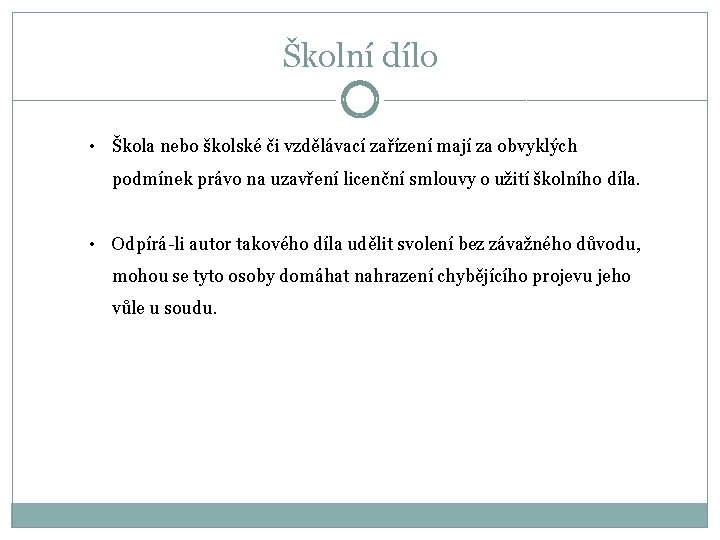 Školní dílo

• Škola nebo školské či vzdělávací zařízení mají za obvyklých podmínek právo na uzavření licenční smlouvy o užití školního díla.

• Odpírá-li autor takového díla udělit svolení bez závažného důvodu, mohou se tyto osoby domáhat nahrazení chybějícího projevu jeho vůle u soudu.